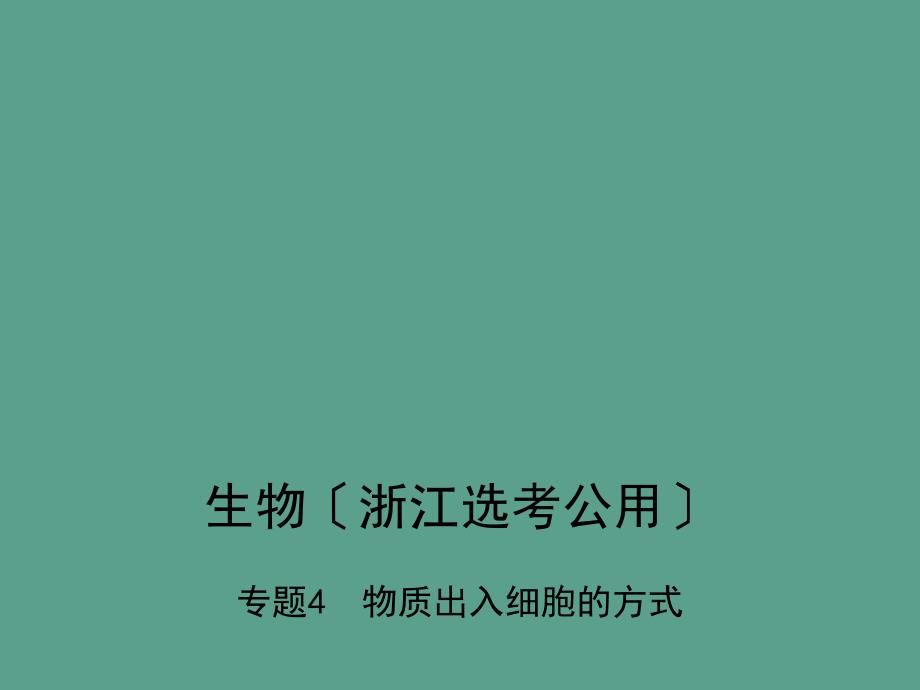 生物〔浙江选考公用〕

专题4　物质出入细胞的方式